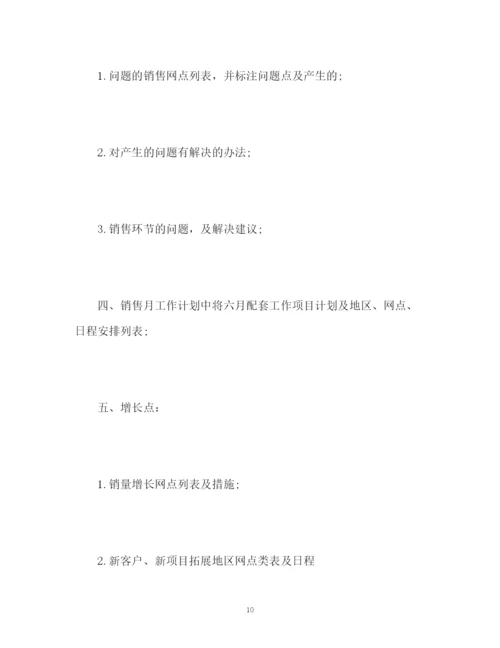 1. 问题的销售网点列表，并标注问题点及产生的；

2. 对产生的问题有解决的办法；

3. 销售环节的问题，及解决建议；

四、销售月工作计划中将六月配套工作项目计划及地区、网点、日程安排列表；

五、增长点：

1. 销量增长网点列表及措施；

2. 新客户、新项目拓展地区网点类表及日程

10